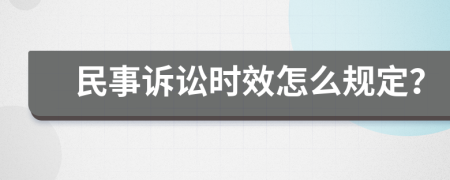 民事诉讼时效怎么规定?